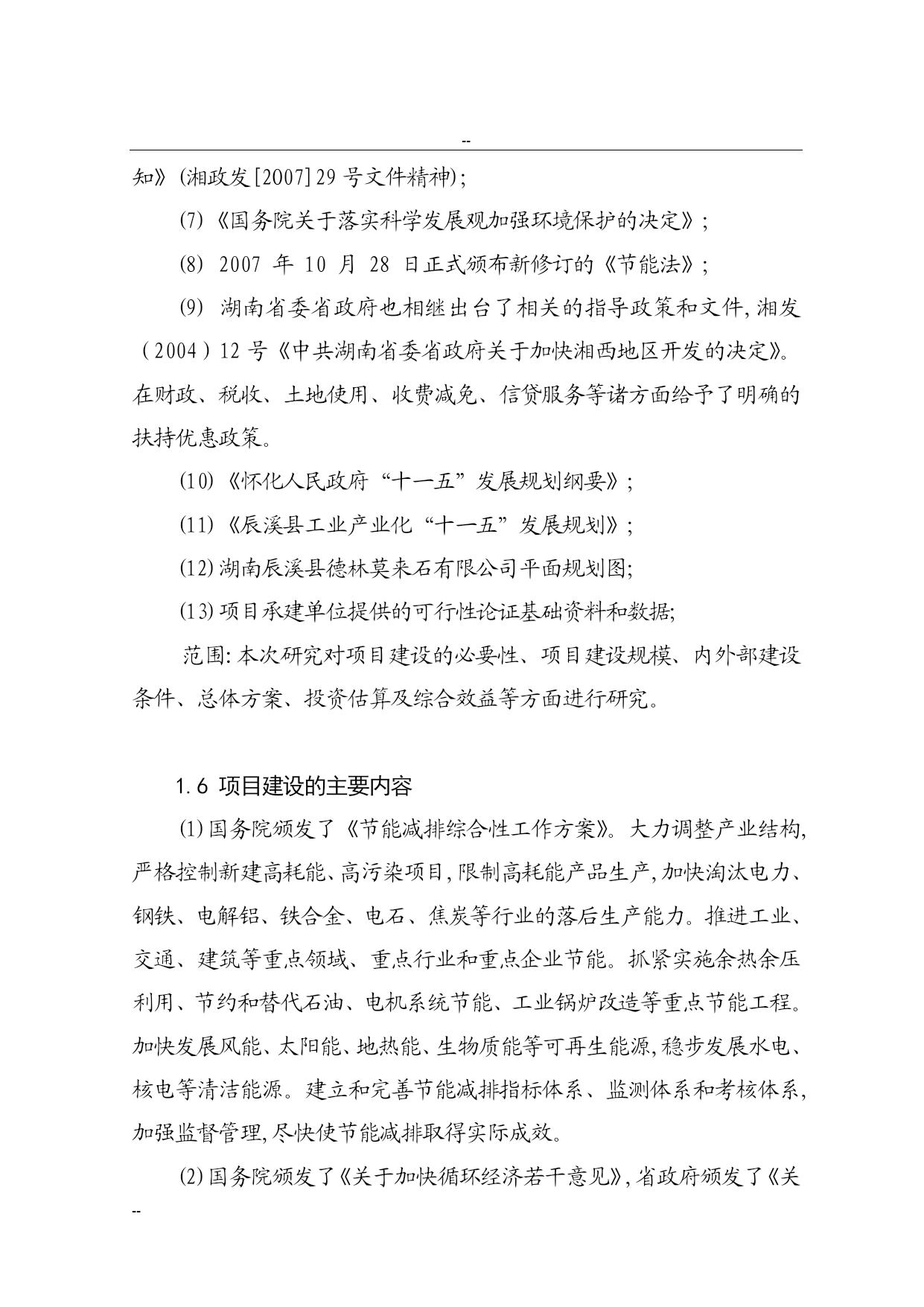 --

知》(湘政发[2007]29号文件精神);

(7)《国务院关于落实科学发展观加强环境保护的决定》;

(8) 2007 年 10 月 28 日正式颁布新修订的《节能法》;

(9) 湖南省委省政府也相继出台了相关的指导政策和文件,湘发(2004)12号《中共湖南省委省政府关于加快湘西地区开发的决定》。在财政、税收、土地使用、收费减免、信贷服务等诸方面给予了明确的扶持优惠政策。

(10)《怀化人民政府“十一五”发展规划纲要》;

(11)《辰溪县工业产业化“十一五”发展规划》;

(12)湖南辰溪县德林莫来石有限公司平面规划图;

(13)项目承建单位提供的可行性论证基础资料和数据;

范围:本次研究对项目建设的必要性、项目建设规模、内外部建设条件、总体方案、投资估算及综合效益等方面进行研究。

1.6 项目建设的主要内容

(1)国务院颁发了《节能减排综合性工作方案》。大力调整产业结构,严格控制新建高耗能、高污染项目,限制高耗能产品生产,加快淘汰电力、钢铁、电解铝、铁合金、电石、焦炭等行业的落后生产能力。推进工业、交通、建筑等重点领域、重点行业和重点企业节能。抓紧实施余热余压利用、节约和替代石油、电机系统节能、工业锅炉改造等重点节能工程。加快发展风能、太阳能、地热能、生物质能等可再生能源,稳步发展水电、核电等清洁能源。建立和完善节能减排指标体系、监测体系和考核体系,加强监督管理,尽快使节能减排取得实际成效。

(2)国务院颁发了《关于加快循环经济若干意见》,省政府颁发了《关

--